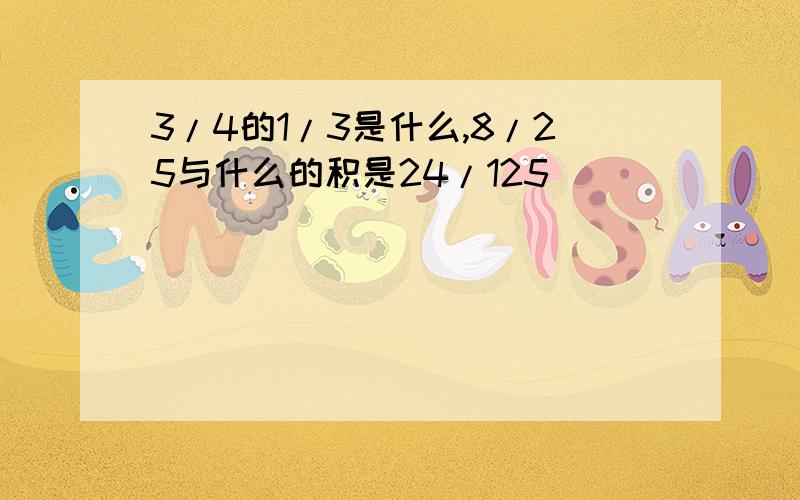 3/4的1/3是什么,8/25与什么的积是24/125